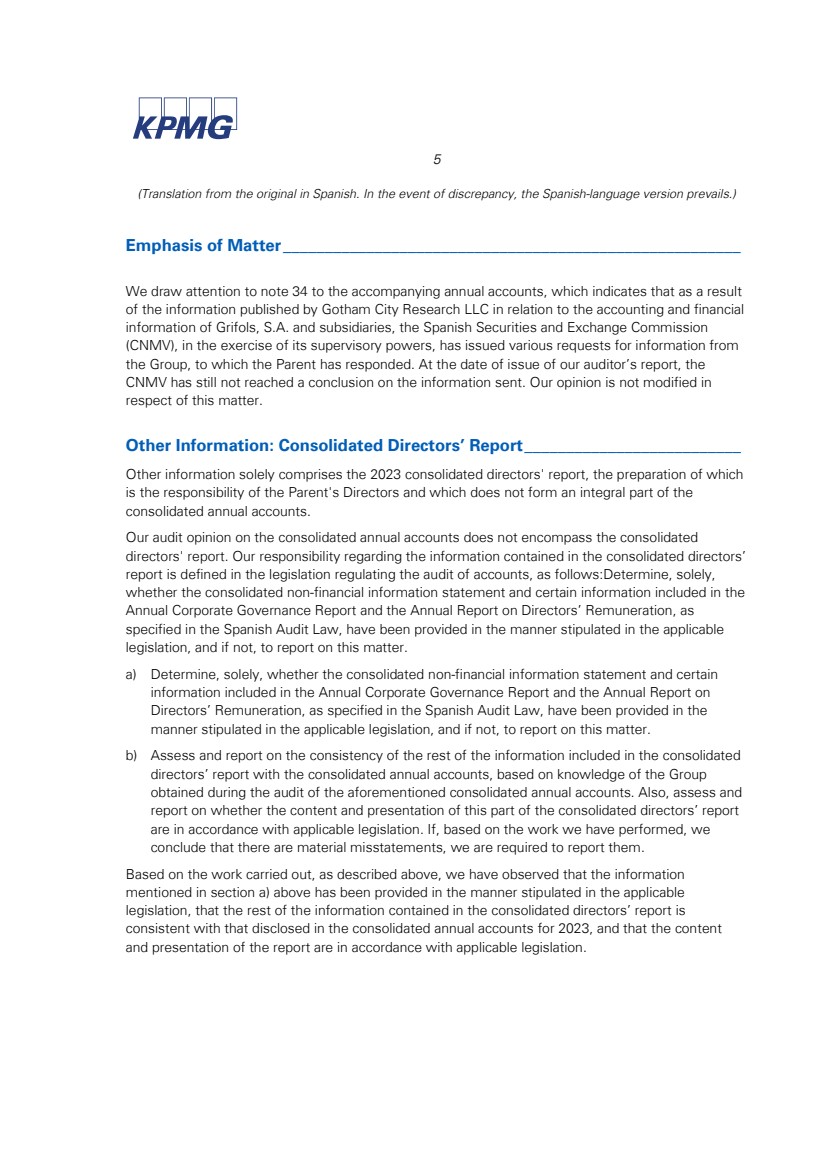 KPMG

5

(Translation from the original in Spanish. In the event of discrepancy, the Spanish-language version prevails.)

Emphasis of Matter

We draw attention to note 34 to the accompanying annual accounts, which indicates that as a result of the information published by Gotham City Research LLC in relation to the accounting and financial information of Grifols, S.A. and subsidiaries, the Spanish Securities and Exchange Commission (CNMV), in the exercise of its supervisory powers, has issued various requests for information from the Group, to which the Parent has responded. At the date of issue of our auditor's report, the CNMV has still not reached a conclusion on the information sent. Our opinion is not modified in respect of this matter.

Other Information: Consolidated Directors' Report

Other information solely comprises the 2023 consolidated directors' report, the preparation of which is the responsibility of the Parent's Directors and which does not form an integral part of the consolidated annual accounts.

Our audit opinion on the consolidated annual accounts does not encompass the consolidated directors' report. Our responsibility regarding the information contained in the consolidated directors' report is defined in the legislation regulating the audit of accounts, as follows:Determine, solely, whether the consolidated non-financial information statement and certain information included in the Annual Corporate Governance Report and the Annual Report on Directors' Remuneration, as specified in the Spanish Audit Law, have been provided in the manner stipulated in the applicable legislation, and if not, to report on this matter.

a) Determine, solely, whether the consolidated non-financial information statement and certain information included in the Annual Corporate Governance Report and the Annual Report on Directors' Remuneration, as specified in the Spanish Audit Law, have been provided in the manner stipulated in the applicable legislation, and if not, to report on this matter.

b) Assess and report on the consistency of the rest of the information included in the consolidated directors' report with the consolidated annual accounts, based on knowledge of the Group obtained during the audit of the aforementioned consolidated annual accounts. Also, assess and report on whether the content and presentation of this part of the consolidated directors' report are in accordance with applicable legislation. If, based on the work we have performed, we conclude that there are material misstatements, we are required to report them.

Based on the work carried out, as described above, we have observed that the information mentioned in section a) above has been provided in the manner stipulated in the applicable legislation, that the rest of the information contained in the consolidated directors' report is consistent with that disclosed in the consolidated annual accounts for 2023, and that the content and presentation of the report are in accordance with applicable legislation.